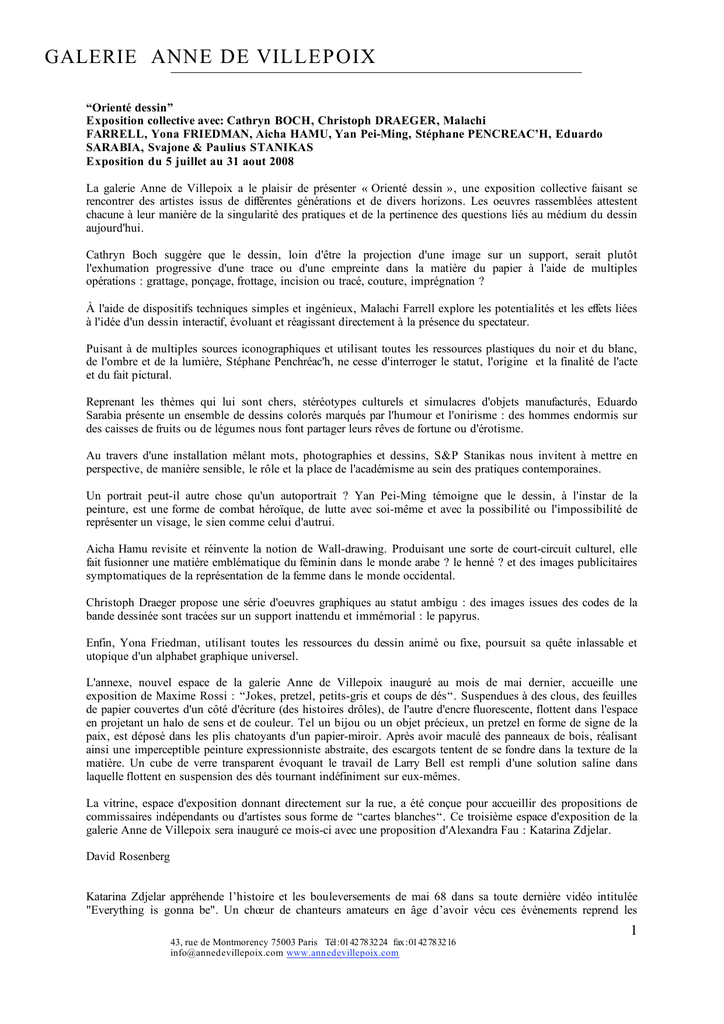 GALERIE ANNE DE VILLEPOIX

“Orienté dessin”
Exposition collective avec: Cathryn BOCH, Christoph DRAEGER, Malachi FARRELL, Yona FRIEDMAN, Aicha HAMU, Yan Pei-Ming, Stéphane PENCREAC’H, Eduardo SARABIA, Svajone & Paulius STANIKAS
Exposition du 5 juillet au 31 aout 2008

La galerie Anne de Villepoix a le plaisir de présenter « Orienté dessin », une exposition collective faisant se rencontrer des artistes issus de différentes générations et de divers horizons. Les oeuvres rassemblées attestent chacune à leur manière de la singularité des pratiques et de la pertinence des questions liés au médium du dessin aujourd'hui.

Cathryn Boch suggère que le dessin, loin d'être la projection d'une image sur un support, serait plutôt l'exhumation progressive d'une trace ou d'une empreinte dans la matière du papier à l'aide de multiples opérations : grattage, ponçage, frottage, incision ou tracé, couture, imprégnation ?

À l'aide de dispositifs techniques simples et ingénieux, Malachi Farrell explore les potentialités et les effets liées à l'idée d'un dessin interactif, évoluant et réagissant directement à la présence du spectateur.

Puisant à de multiples sources iconographiques et utilisant toutes les ressources plastiques du noir et du blanc, de l'ombre et de la lumière, Stéphane Penchréac'h, ne cesse d'interroger le statut, l'origine et la finalité de l'acte et du fait pictural.

Reprenant les thèmes qui lui sont chers, stéréotypes culturels et simulacres d'objets manufacturés, Eduardo Sarabia présente un ensemble de dessins colorés marqués par l'humour et l'onirisme : des hommes endormis sur des caisses de fruits ou de légumes nous font partager leurs rêves de fortune ou d'érotisme.

Au travers d'une installation mêlant mots, photographies et dessins, S&P Stanikas nous invitent à mettre en perspective, de manière sensible, le rôle et la place de l'académisme au sein des pratiques contemporaines.

Un portrait peut-il autre chose qu'un autoportrait ? Yan Pei-Ming témoigne que le dessin, à l'instar de la peinture, est une forme de combat héroïque, de lutte avec soi-même et avec la possibilité ou l'impossibilité de représenter un visage, le sien comme celui d'autrui.

Aicha Hamu revisite et réinvente la notion de Wall-drawing. Produisant une sorte de court-circuit culturel, elle fait fusionner une matière emblématique du féminin dans le monde arabe ? le henné ? et des images publicitaires symptomatiques de la représentation de la femme dans le monde occidental.

Christoph Draeger propose une série d'oeuvres graphiques au statut ambigu : des images issues des codes de la bande dessinée sont tracées sur un support inattendu et immémorial : le papyrus.

Enfin, Yona Friedman, utilisant toutes les ressources du dessin animé ou fixe, poursuit sa quête inlassable et utopique d'un alphabet graphique universel.

L'annexe, nouvel espace de la galerie Anne de Villepoix inauguré au mois de mai dernier, accueille une exposition de Maxime Rossi : “Jokes, pretzel, petits-gris et coups de dés“. Suspendues à des clous, des feuilles de papier couvertes d'un côté d'écriture (des histoires drôles), de l'autre d'encre fluorescente, flottent dans l'espace en projetant un halo de sens et de couleur. Tel un bijou ou un objet précieux, un pretzel en forme de signe de la paix, est déposé dans les plis chatoyants d'un papier-miroir. Après avoir maculé des panneaux de bois, réalisant ainsi une imperceptible peinture expressionniste abstraite, des escargots tentent de se fondre dans la texture de la matière. Un cube de verre transparent évoquant le travail de Larry Bell est rempli d'une solution saline dans laquelle flottent en suspension des dés tournant indéfiniment sur eux-mêmes.

La vitrine, espace d'exposition donnant directement sur la rue, a été conçue pour accueillir des propositions de commissaires indépendants ou d'artistes sous forme de “cartes blanches“. Ce troisième espace d'exposition de la galerie Anne de Villepoix sera inauguré ce mois-ci avec une proposition d'Alexandra Fau : Katarina Zdjelar.

David Rosenberg

Katarina Zdjelar appréhende l’histoire et les bouleversements de mai 68 dans sa toute dernière vidéo intitulée "Everything is gonna be". Un chœur de chanteurs amateurs en âge d’avoir vécu ces évènements reprend les

1

43, rue de Montmorency 75003 Paris Tél:0142783224 fax:0142783216
info@annedevillepoix.com www.annedevillepoix.com